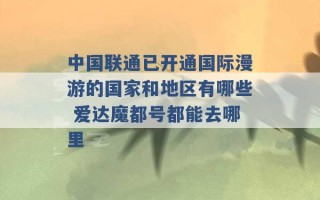 中国联通已开通国际漫游的国家和地区有哪些 爱达魔都号都能去哪里